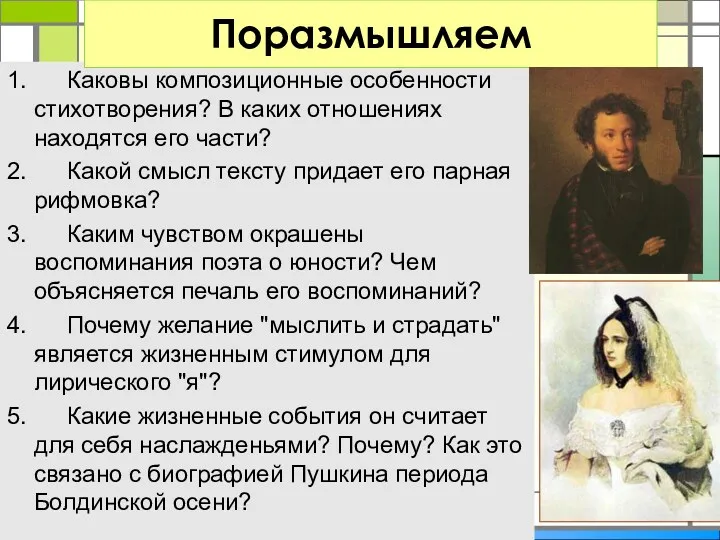 Поразмышляем

1. Каковы композиционные особенности стихотворения? В каких отношениях находятся его части?

2. Какой смысл тексту придает его парная рифмовка?

3. Каким чувством окрашены воспоминания поэта о юности? Чем объясняется печаль его воспоминаний?

4. Почему желание "мыслить и страдать" является жизненным стимулом для лирического "я"?

5. Какие жизненные события он считает для себя наслажденьями? Почему? Как это связано с биографией Пушкина периода Болдинской осени?